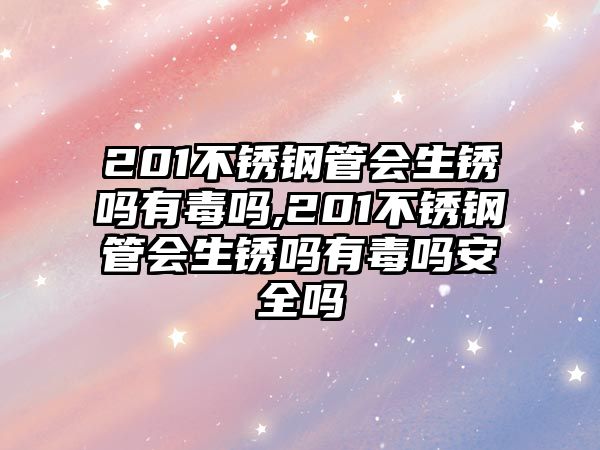 201不锈钢管会生锈吗有毒吗,201不锈钢管会生锈吗有毒吗安全吗